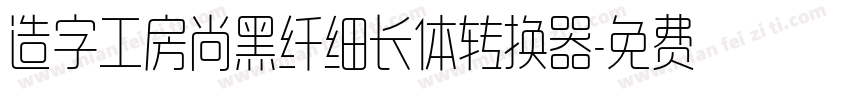 造字工房尚黑纤细长体转换器-免费